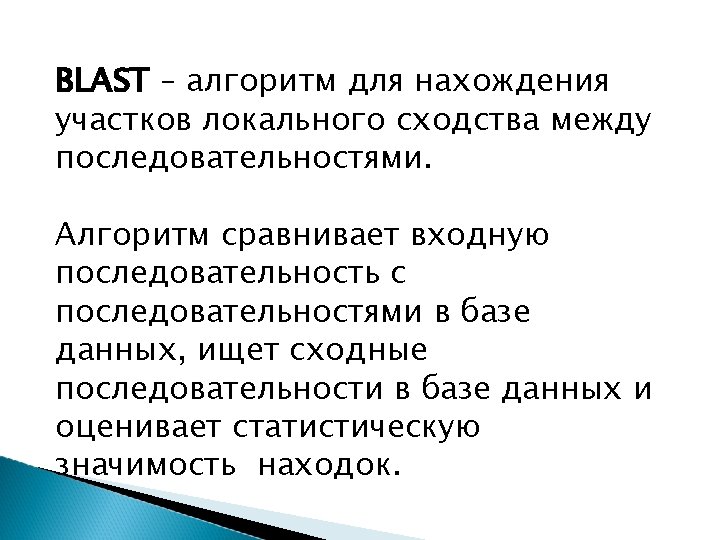 BLAST – алгоритм для нахождения участков локального сходства между последовательностями.

Алгоритм сравнивает входную последовательность с последовательностями в базе данных, ищет сходные последовательности в базе данных и оценивает статистическую значимость находок.